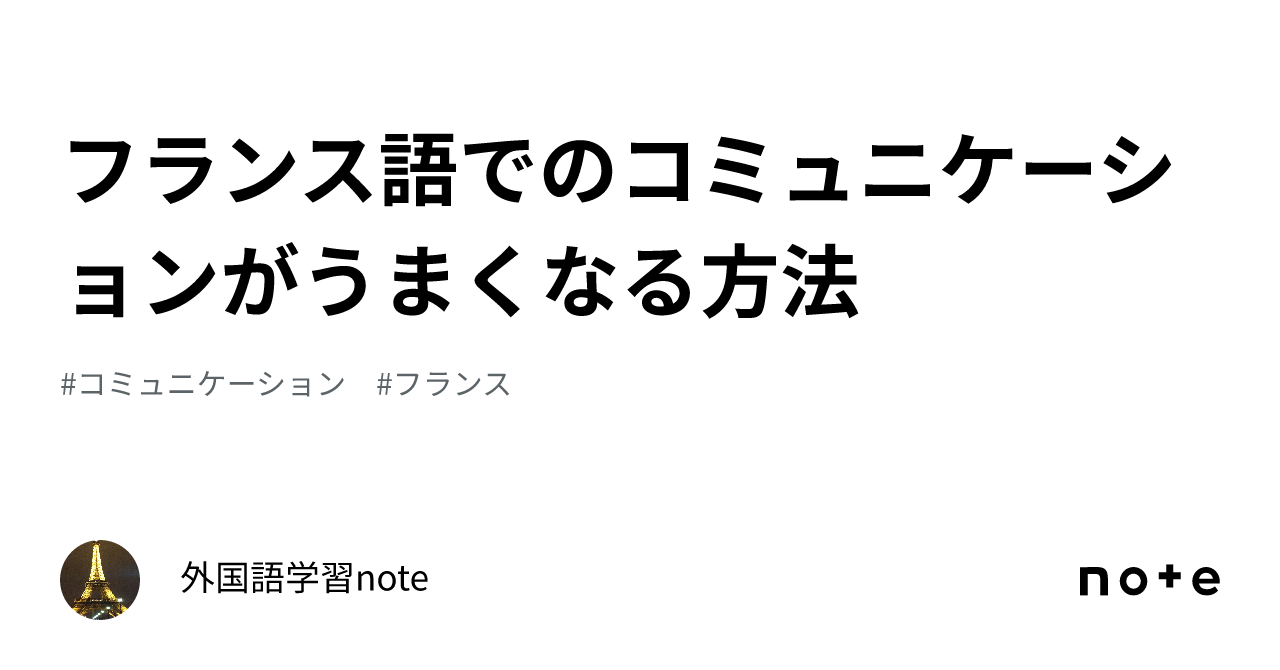 フランス語でのコミュニケーションがうまくなる方法

#コミュニケーション #フランス

外国語学習note

note